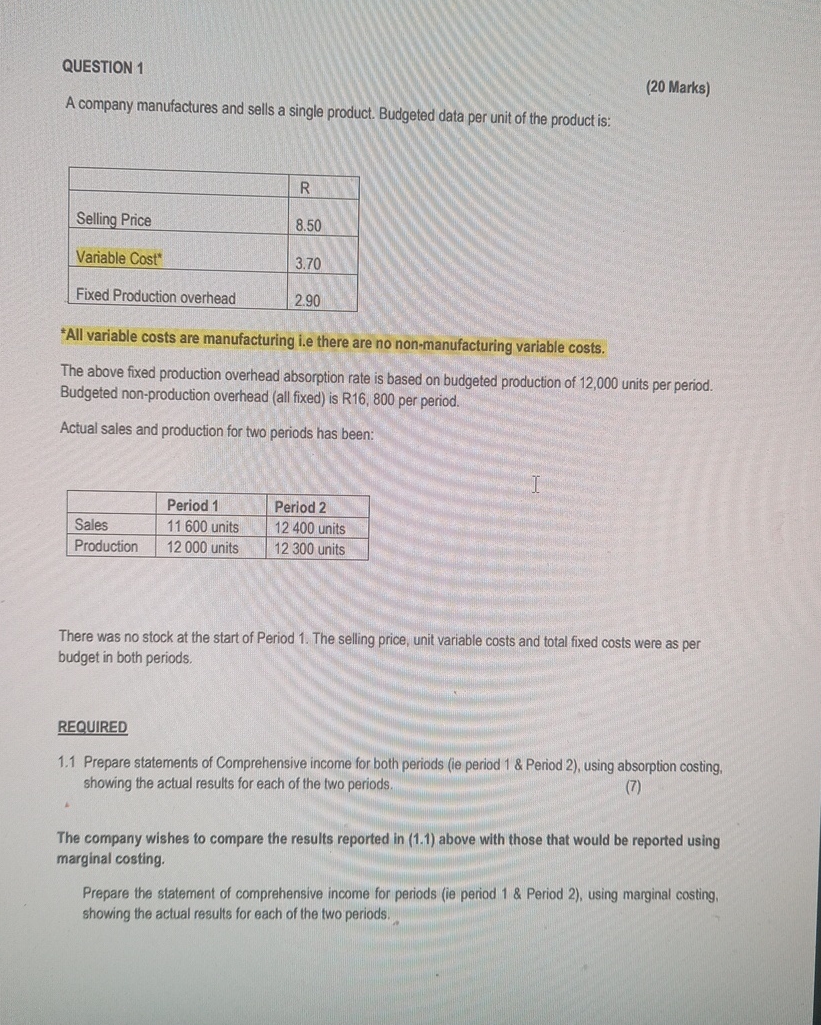 QUESTION 1

(20 Marks)

A company manufactures and sells a single product. Budgeted data per unit of the product is:

| | R |
|---|---|
| Selling Price | 8.50 |
| Variable Cost* | 3.70 |
| Fixed Production overhead | 2.90 |

*All variable costs are manufacturing i.e there are no non-manufacturing variable costs.

The above fixed production overhead absorption rate is based on budgeted production of 12,000 units per period. Budgeted non-production overhead (all fixed) is R16, 800 per period.

Actual sales and production for two periods has been:

| | Period 1 | Period 2 |
|---|---|---|
| Sales | 11 600 units | 12 400 units |
| Production | 12 000 units | 12 300 units |

There was no stock at the start of Period 1. The selling price, unit variable costs and total fixed costs were as per budget in both periods.

REQUIRED

1.1 Prepare statements of Comprehensive income for both periods (ie period 1 & Period 2), using absorption costing, showing the actual results for each of the two periods. (7)

The company wishes to compare the results reported in (1.1) above with those that would be reported using marginal costing.

Prepare the statement of comprehensive income for periods (ie period 1 & Period 2), using marginal costing, showing the actual results for each of the two periods.